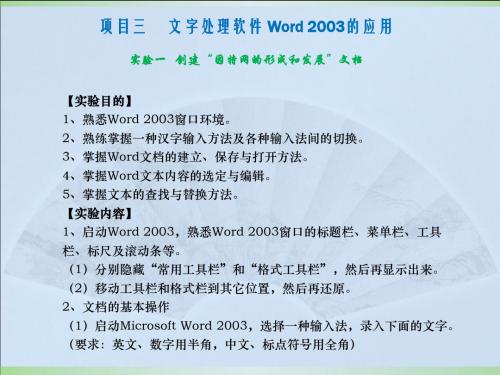 项目三　文字处理软件 Word 2003的应用

实验一　创建“因特网的形成和发展”文档

【实验目的】
1、熟悉Word 2003窗口环境。
2、熟练掌握一种汉字输入方法及各种输入法间的切换。
3、掌握Word文档的建立、保存与打开方法。
4、掌握Word文本内容的选定与编辑。
5、掌握文本的查找与替换方法。
【实验内容】
1、启动Word 2003，熟悉Word 2003窗口的标题栏、菜单栏、工具栏、标尺及滚动条等。
（1）分别隐藏“常用工具栏”和“格式工具栏”，然后再显示出来。
（2）移动工具栏和格式栏到其它位置，然后再还原。
2、文档的基本操作
（1）启动Microsoft Word 2003，选择一种输入法，录入下面的文字。
（要求：英文、数字用半角，中文、标点符号用全角）